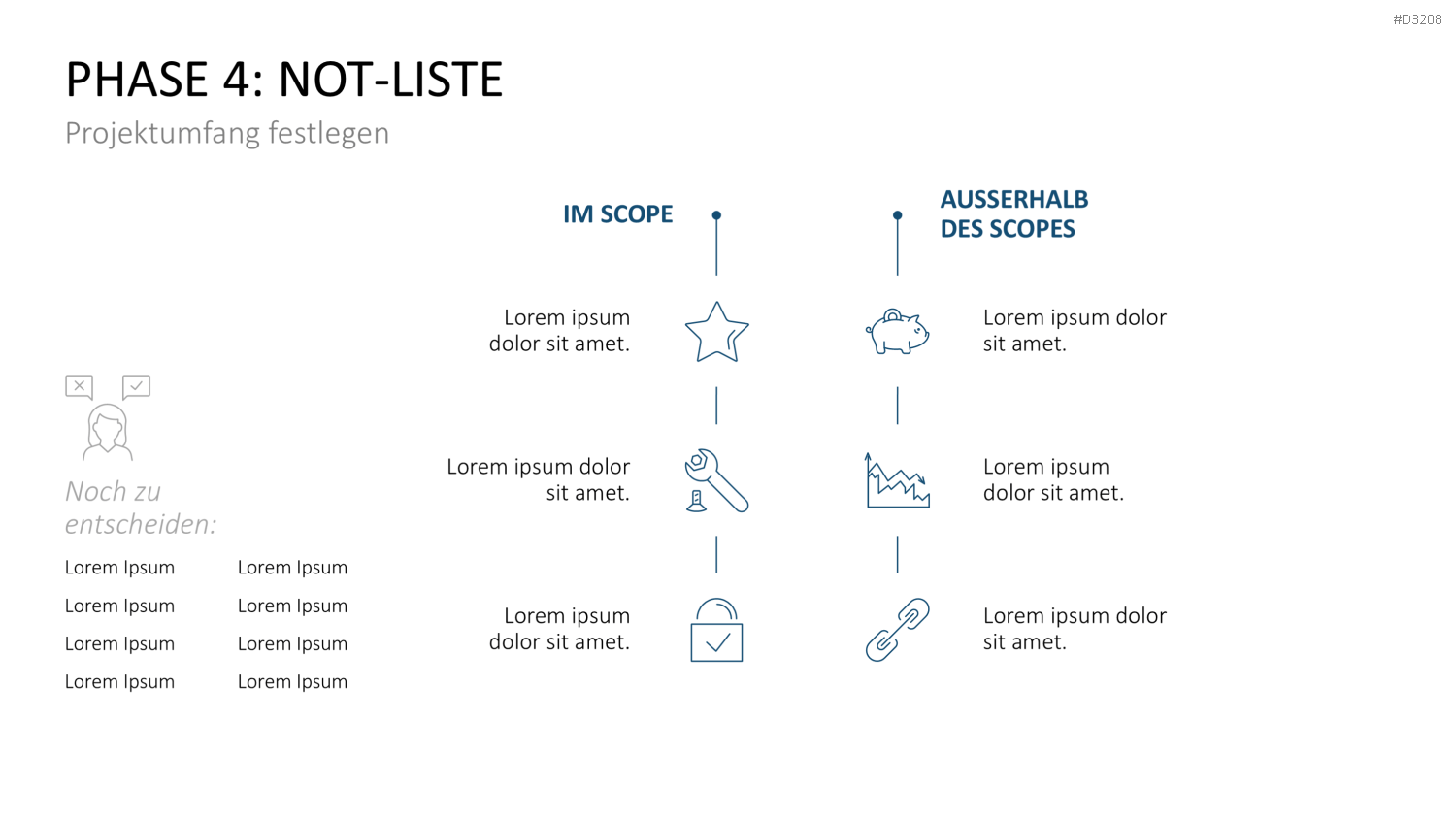 #D3208

PHASE 4: NOT-LISTE

Projektumfang festlegen

Noch zu entscheiden:

Lorem Ipsum
Lorem Ipsum
Lorem Ipsum
Lorem Ipsum

Lorem Ipsum
Lorem Ipsum
Lorem Ipsum
Lorem Ipsum

IM SCOPE

Lorem ipsum dolor sit amet.

Lorem ipsum dolor sit amet.

Lorem ipsum dolor sit amet.

AUSSERHALB DES SCOPES

Lorem ipsum dolor sit amet.

Lorem ipsum dolor sit amet.

Lorem ipsum dolor sit amet.